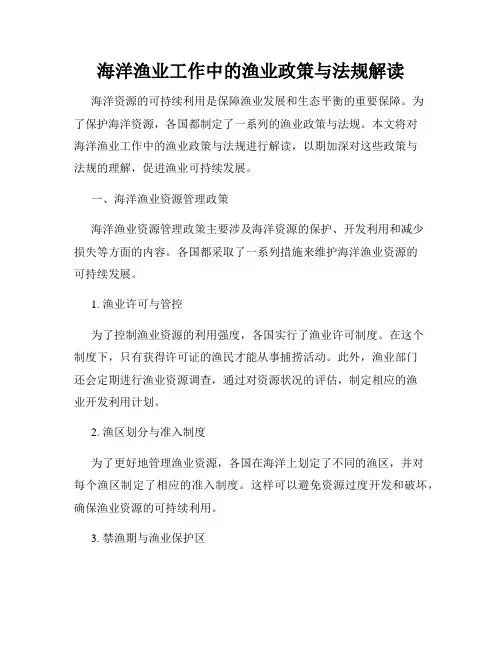 海洋渔业工作中的渔业政策与法规解读

海洋资源的可持续利用是保障渔业发展和生态平衡的重要保障。为了保护海洋资源，各国都制定了一系列的渔业政策与法规。本文将对海洋渔业工作中的渔业政策与法规进行解读，以期加深对这些政策与法规的理解，促进渔业可持续发展。

一、海洋渔业资源管理政策

海洋渔业资源管理政策主要涉及海洋资源的保护、开发利用和减少损失等方面的内容。各国都采取了一系列措施来维护海洋渔业资源的可持续发展。

1. 渔业许可与管控

为了控制渔业资源的利用强度，各国实行了渔业许可制度。在这个制度下，只有获得许可证的渔民才能从事捕捞活动。此外，渔业部门还会定期进行渔业资源调查，通过对资源状况的评估，制定相应的渔业开发利用计划。

2. 渔区划分与准入制度

为了更好地管理渔业资源，各国在海洋上划定了不同的渔区，并对每个渔区制定了相应的准入制度。这样可以避免资源过度开发和破坏，确保渔业资源的可持续利用。

3. 禁渔期与渔业保护区